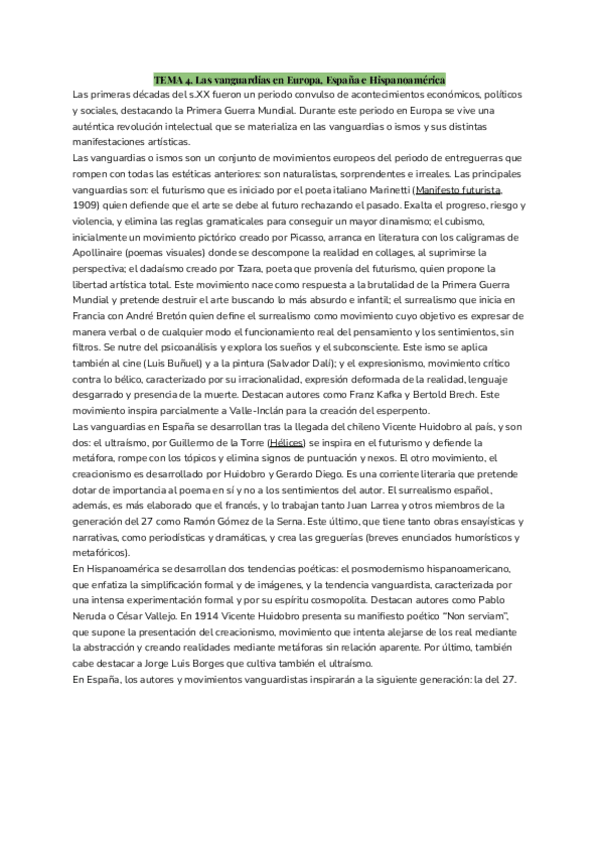 TEMA 4. Las vanguardias en Europa, España e Hispanoamérica

Las primeras décadas del s.XX fueron un periodo convulso de acontecimientos económicos, políticos y sociales, destacando la Primera Guerra Mundial. Durante este periodo en Europa se vive una auténtica revolución intelectual que se materializa en las vanguardias o ismos y sus distintas manifestaciones artísticas.

Las vanguardias o ismos son un conjunto de movimientos europeos del periodo de entreguerras que rompen con todas las estéticas anteriores: son naturalistas, sorprendentes e irreales. Las principales vanguardias son: el futurismo que es iniciado por el poeta italiano Marinetti (Manifesto futurista, 1909) quien defiende que el arte se debe al futuro rechazando el pasado. Exalta el progreso, riesgo y violencia, y elimina las reglas gramaticales para conseguir un mayor dinamismo; el cubismo, inicialmente un movimiento pictórico creado por Picasso, arranca en literatura con los caligramas de Apollinaire (poemas visuales) donde se descompone la realidad en collages, al suprimirse la perspectiva; el dadaísmo creado por Tzara, poeta que provenía del futurismo, quien propone la libertad artística total. Este movimiento nace como respuesta a la brutalidad de la Primera Guerra Mundial y pretende destruir el arte buscando lo más absurdo e infantil; el surrealismo que inicia en Francia con André Bretón quien define el surrealismo como movimiento cuyo objetivo es expresar de manera verbal o de cualquier modo el funcionamiento real del pensamiento y los sentimientos, sin filtros. Se nutre del psicoanálisis y explora los sueños y el subconsciente. Este ismo se aplica también al cine (Luis Buñuel) y a la pintura (Salvador Dalí); y el expresionismo, movimiento crítico contra lo bélico, caracterizado por su irracionalidad, expresión deformada de la realidad, lenguaje desgarrado y presencia de la muerte. Destacan autores como Franz Kafka y Bertold Brech. Este movimiento inspira parcialmente a Valle-Inclán para la creación del esperpento.

Las vanguardias en España se desarrollan tras la llegada del chileno Vicente Huidobro al país, y son dos: el ultraísmo, por Guillermo de la Torre (Hélices) se inspira en el futurismo y defiende la metáfora, rompe con los tópicos y elimina signos de puntuación y nexos. El otro movimiento, el creacionismo es desarrollado por Huidobro y Gerardo Diego. Es una corriente literaria que pretende dotar de importancia al poema en sí y no a los sentimientos del autor. El surrealismo español, además, es más elaborado que el francés, y lo trabajan tanto Juan Larrea y otros miembros de la generación del 27 como Ramón Gómez de la Serna. Este último, que tiene tanto obras ensayísticas y narrativas, como periodísticas y dramáticas, y crea las greguerías (breves enunciados humorísticos y metafóricos).

En Hispanoamérica se desarrollan dos tendencias poéticas: el posmodernismo hispanoamericano, que enfatiza la simplificación formal y de imágenes, y la tendencia vanguardista, caracterizada por una intensa experimentación formal y por su espíritu cosmopolita. Destacan autores como Pablo Neruda o César Vallejo. En 1914 Vicente Huidobro presenta su manifiesto poético "Non serviam", que supone la presentación del creacionismo, movimiento que intenta alejarse de los real mediante la abstracción y creando realidades mediante metáforas sin relación aparente. Por último, también cabe destacar a Jorge Luis Borges que cultiva también el ultraísmo.

En España, los autores y movimientos vanguardistas inspirarán a la siguiente generación: la del 27.